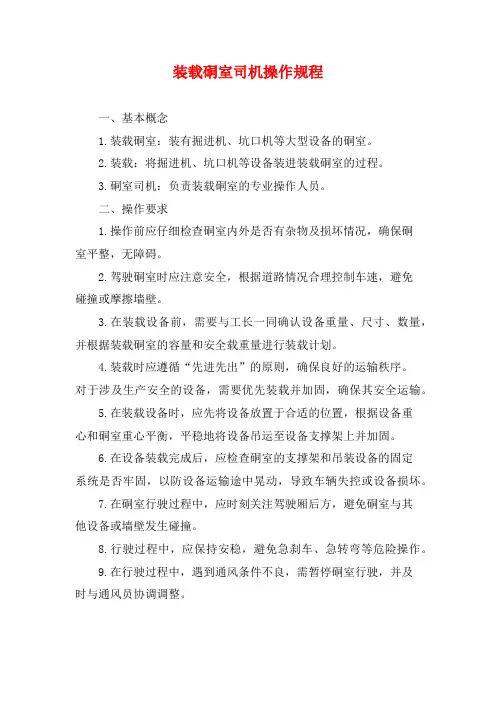 装载硐室司机操作规程

一、基本概念

1.装载硐室：装有掘进机、坑口机等大型设备的硐室。

2.装载：将掘进机、坑口机等设备装进装载硐室的过程。

3.硐室司机：负责装载硐室的专业操作人员。

二、操作要求

1.操作前应仔细检查硐室内外是否有杂物及损坏情况，确保硐室平整，无障碍。

2.驾驶硐室时应注意安全，根据道路情况合理控制车速，避免碰撞或摩擦墙壁。

3.在装载设备前，需要与工长一同确认设备重量、尺寸、数量，并根据装载硐室的容量和安全载重量进行装载计划。

4.装载时应遵循“先进先出”的原则，确保良好的运输秩序。对于涉及生产安全的设备，需要优先装载并加固，确保其安全运输。

5.在装载设备时，应先将设备放置于合适的位置，根据设备重心和硐室重心平衡，平稳地将设备吊运至设备支撑架上并加固。

6.在设备装载完成后，应检查硐室的支撑架和吊装设备的固定系统是否牢固，以防设备运输途中晃动，导致车辆失控或设备损坏。

7.在硐室行驶过程中，应时刻关注驾驶厢后方，避免硐室与其他设备或墙壁发生碰撞。

8.行驶过程中，应保持安稳，避免急刹车、急转弯等危险操作。

9.在行驶过程中，遇到通风条件不良，需暂停硐室行驶，并及时与通风员协调调整。